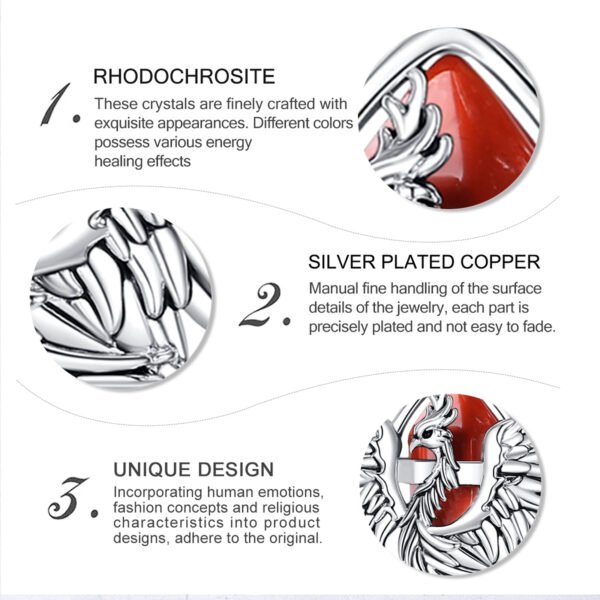 1.
RHODOCHROSITE
These crystals are finely crafted with exquisite appearances. Different colors possess various energy healing effects

2.
SILVER PLATED COPPER
Manual fine handling of the surface details of the jewelry, each part is precisely plated and not easy to fade.

3.
UNIQUE DESIGN
Incorporating human emotions, fashion concepts and religious characteristics into product designs, adhere to the original.